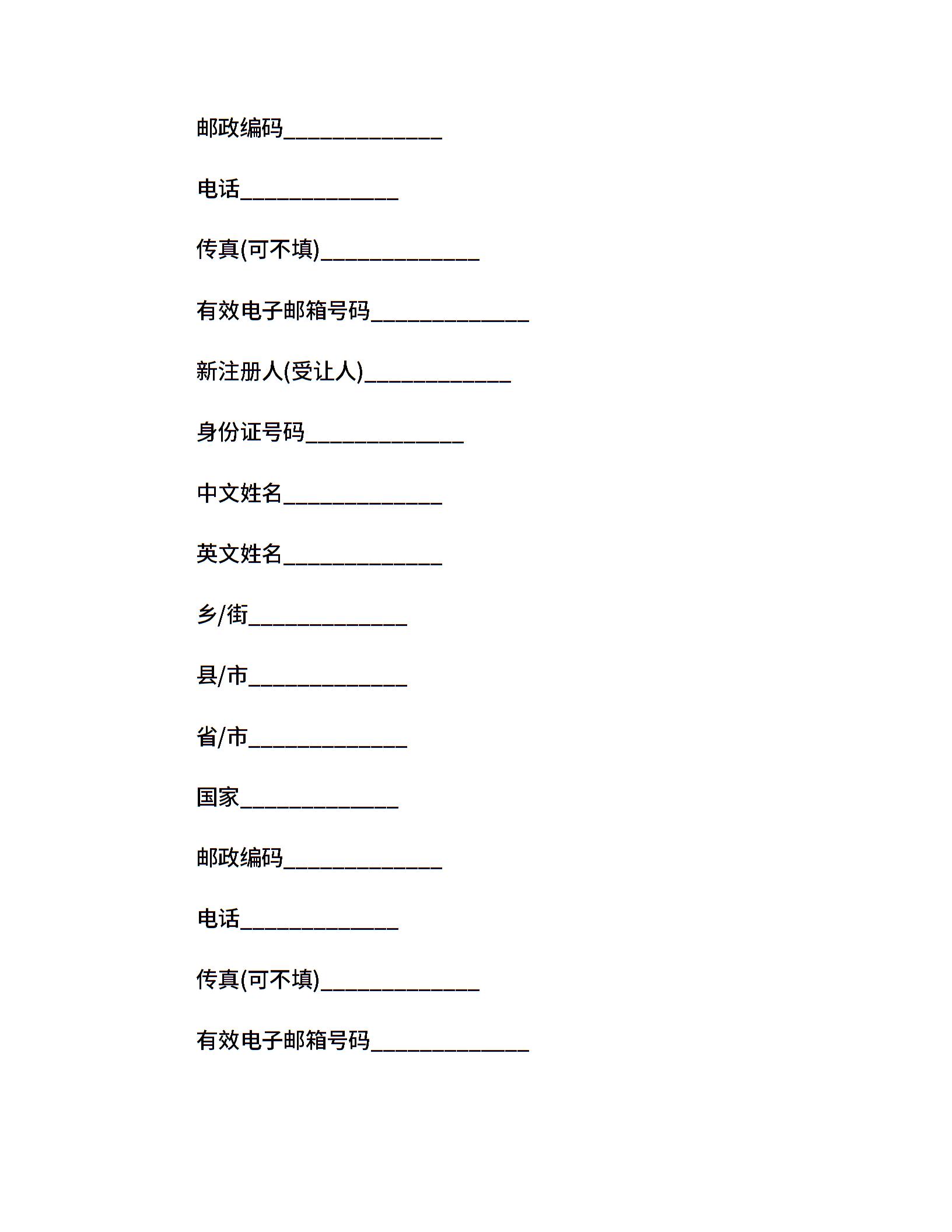 邮政编码______________

电话______________

传真(可不填)______________

有效电子邮箱号码______________

新注册人(受让人)_____________

身份证号码______________

中文姓名______________

英文姓名______________

乡/街______________

县/市______________

省/市______________

国家______________

邮政编码______________

电话______________

传真(可不填)______________

有效电子邮箱号码______________